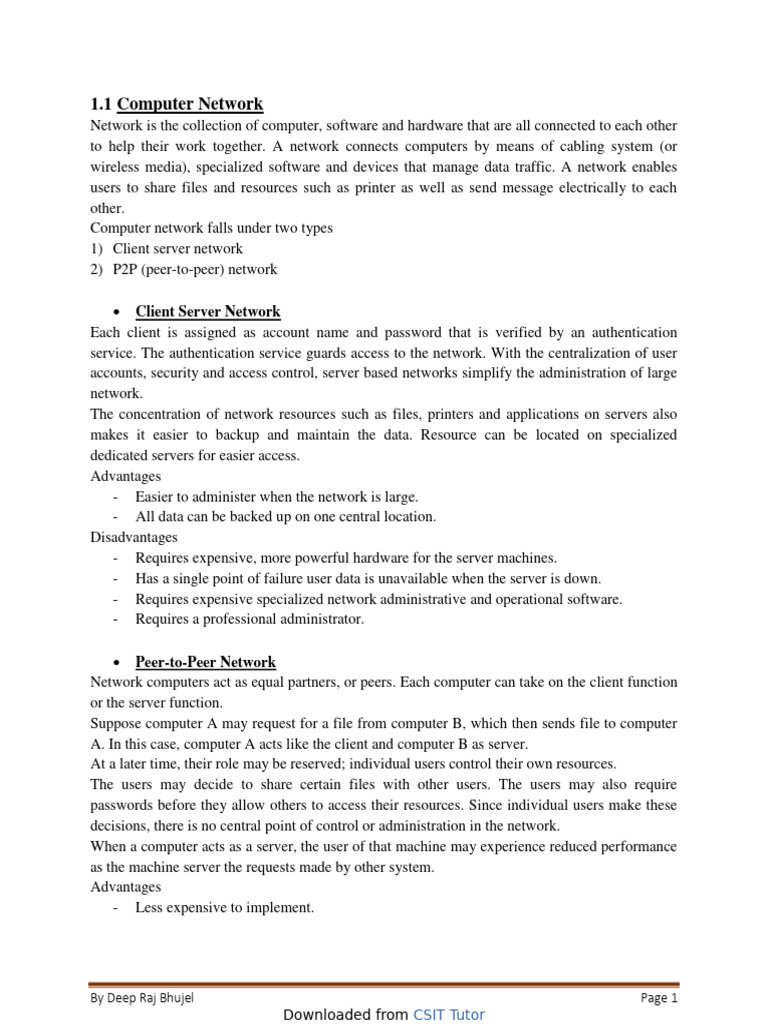 1.1 Computer Network

Network is the collection of computer, software and hardware that are all connected to each other to help their work together. A network connects computers by means of cabling system (or wireless media), specialized software and devices that manage data traffic. A network enables users to share files and resources such as printer as well as send message electrically to each other.

Computer network falls under two types
1) Client server network
2) P2P (peer-to-peer) network

• Client Server Network

Each client is assigned as account name and password that is verified by an authentication service. The authentication service guards access to the network. With the centralization of user accounts, security and access control, server based networks simplify the administration of large network.

The concentration of network resources such as files, printers and applications on servers also makes it easier to backup and maintain the data. Resource can be located on specialized dedicated servers for easier access.

Advantages
- Easier to administer when the network is large.
- All data can be backed up on one central location.

Disadvantages
- Requires expensive, more powerful hardware for the server machines.
- Has a single point of failure user data is unavailable when the server is down.
- Requires expensive specialized network administrative and operational software.
- Requires a professional administrator.

• Peer-to-Peer Network

Network computers act as equal partners, or peers. Each computer can take on the client function or the server function.

Suppose computer A may request for a file from computer B, which then sends file to computer A. In this case, computer A acts like the client and computer B as server.

At a later time, their role may be reserved; individual users control their own resources.

The users may decide to share certain files with other users. The users may also require passwords before they allow others to access their resources. Since individual users make these decisions, there is no central point of control or administration in the network.

When a computer acts as a server, the user of that machine may experience reduced performance as the machine server the requests made by other system.

Advantages
- Less expensive to implement.

By Deep Raj Bhujel Page 1

Downloaded from CSIT Tutor